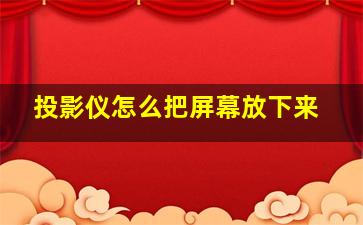 投影仪怎么把屏幕放下来